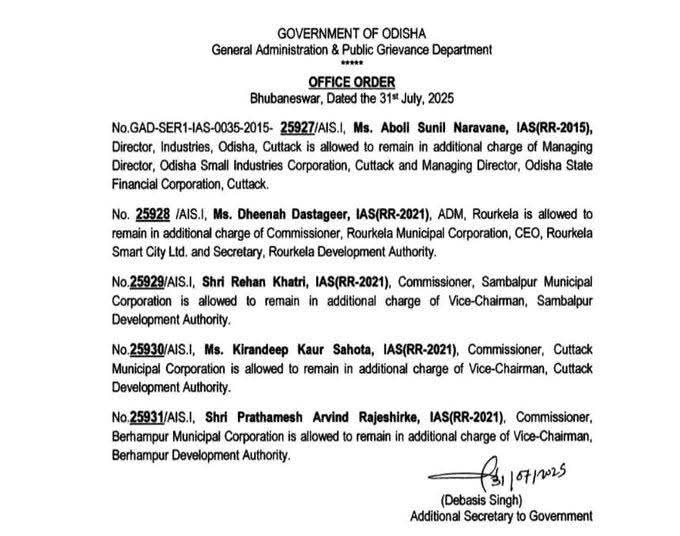 GOVERNMENT OF ODISHA
General Administration & Public Grievance Department
*****
OFFICE ORDER
Bhubaneswar, Dated the 31st July, 2025

No.GAD-SER1-IAS-0035-2015- 25927/AIS.I, Ms. Aboli Sunil Naravane, IAS(RR-2015), Director, Industries, Odisha, Cuttack is allowed to remain in additional charge of Managing Director, Odisha Small Industries Corporation, Cuttack and Managing Director, Odisha State Financial Corporation, Cuttack.

No. 25928 /AIS.I, Ms. Dheenah Dastageer, IAS(RR-2021), ADM, Rourkela is allowed to remain in additional charge of Commissioner, Rourkela Municipal Corporation, CEO, Rourkela Smart City Ltd. and Secretary, Rourkela Development Authority.

No.25929/AIS.I, Shri Rehan Khatri, IAS(RR-2021), Commissioner, Sambalpur Municipal Corporation is allowed to remain in additional charge of Vice-Chairman, Sambalpur Development Authority.

No.25930/AIS.I, Ms. Kirandeep Kaur Sahota, IAS(RR-2021), Commissioner, Cuttack Municipal Corporation is allowed to remain in additional charge of Vice-Chairman, Cuttack Development Authority.

No.25931/AIS.I, Shri Prathamesh Arvind Rajeshirke, IAS(RR-2021), Commissioner, Berhampur Municipal Corporation is allowed to remain in additional charge of Vice-Chairman, Berhampur Development Authority.

31/07/2025
(Debasis Singh)
Additional Secretary to Government